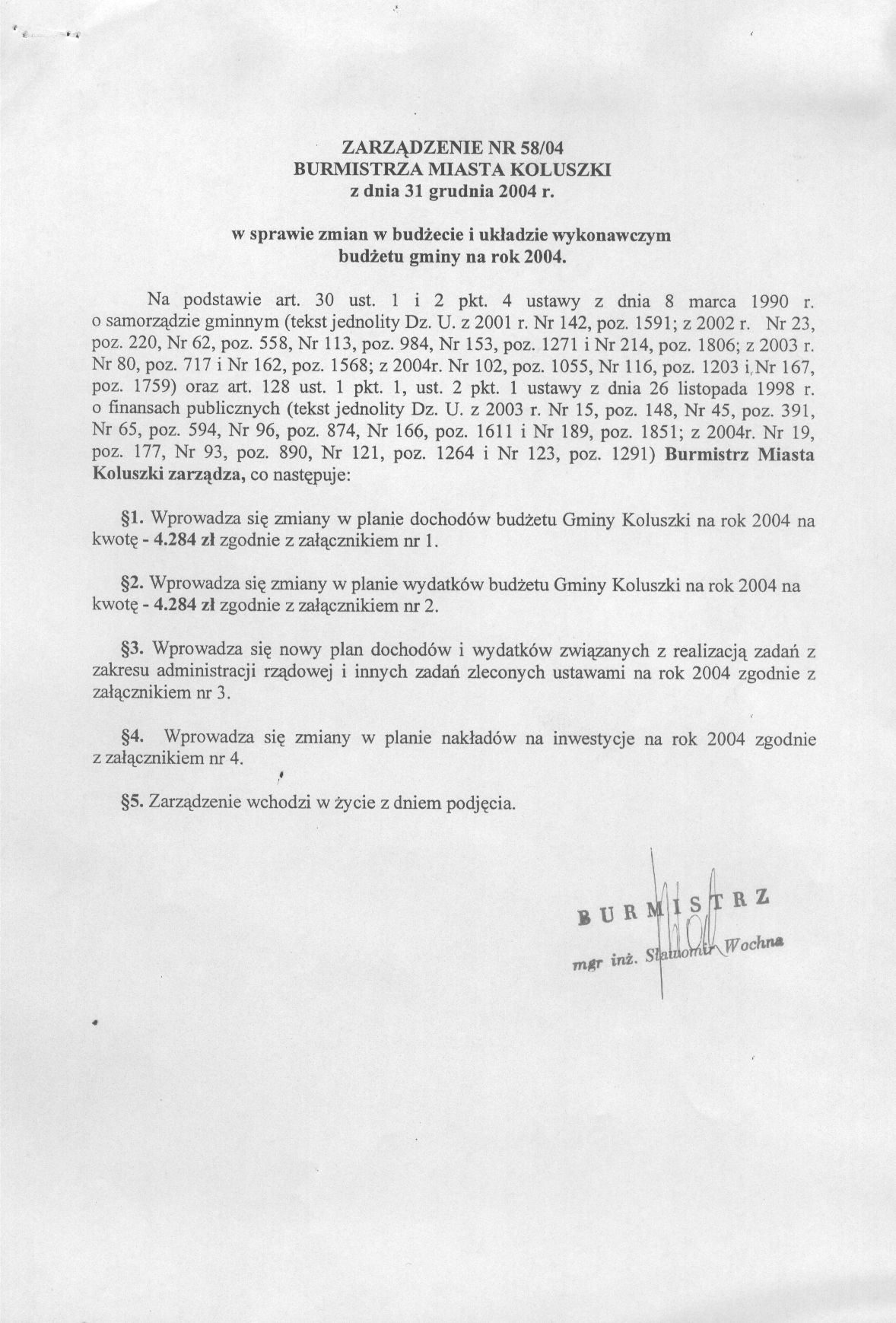 ZARZĄDZENIE NR 58/04
BURMISTRZA MIASTA KOLUSZKI
z dnia 31 grudnia 2004 r.

w sprawie zmian w budżecie i układzie wykonawczym
budżetu gminy na rok 2004.

Na podstawie art. 30 ust. 1 i 2 pkt. 4 ustawy z dnia 8 marca 1990 r. o samorządzie gminnym (tekst jednolity Dz. U. z 2001 r. Nr 142, poz. 1591; z 2002 r. Nr 23, poz. 220, Nr 62, poz. 558, Nr 113, poz. 984, Nr 153, poz. 1271 i Nr 214, poz. 1806; z 2003 r. Nr 80, poz. 717 i Nr 162, poz. 1568; z 2004r. Nr 102, poz. 1055, Nr 116, poz. 1203 i Nr 167, poz. 1759) oraz art. 128 ust. 1 pkt. 1, ust. 2 pkt. 1 ustawy z dnia 26 listopada 1998 r. o finansach publicznych (tekst jednolity Dz. U. z 2003 r. Nr 15, poz. 148, Nr 45, poz. 391, Nr 65, poz. 594, Nr 96, poz. 874, Nr 166, poz. 1611 i Nr 189, poz. 1851; z 2004r. Nr 19, poz. 177, Nr 93, poz. 890, Nr 121, poz. 1264 i Nr 123, poz. 1291) Burmistrz Miasta Koluszki zarządza, co następuje:

§1. Wprowadza się zmiany w planie dochodów budżetu Gminy Koluszki na rok 2004 na kwotę - 4.284 zł zgodnie z załącznikiem nr 1.

§2. Wprowadza się zmiany w planie wydatków budżetu Gminy Koluszki na rok 2004 na kwotę - 4.284 zł zgodnie z załącznikiem nr 2.

§3. Wprowadza się nowy plan dochodów i wydatków związanych z realizacją zadań z zakresu administracji rządowej i innych zadań zleconych ustawami na rok 2004 zgodnie z załącznikiem nr 3.

§4. Wprowadza się zmiany w planie nakładów na inwestycje na rok 2004 zgodnie z załącznikiem nr 4.

§5. Zarządzenie wchodzi w życie z dniem podjęcia.

BURMISTRZ
mgr inż. Sławomir Wochna